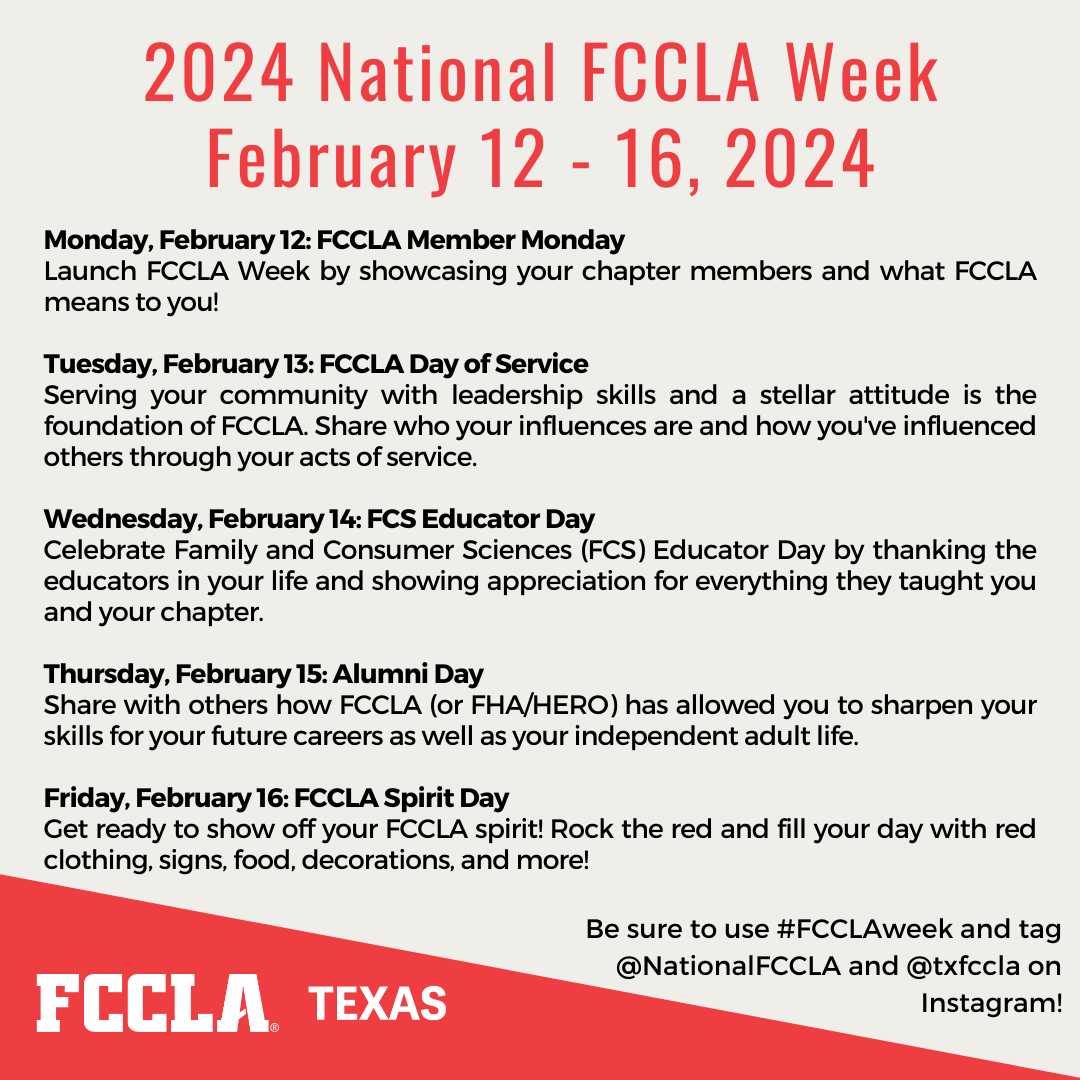 2024 National FCCLA Week
February 12 - 16, 2024

Monday, February 12: FCCLA Member Monday
Launch FCCLA Week by showcasing your chapter members and what FCCLA means to you!

Tuesday, February 13: FCCLA Day of Service
Serving your community with leadership skills and a stellar attitude is the foundation of FCCLA. Share who your influences are and how you've influenced others through your acts of service.

Wednesday, February 14: FCS Educator Day
Celebrate Family and Consumer Sciences (FCS) Educator Day by thanking the educators in your life and showing appreciation for everything they taught you and your chapter.

Thursday, February 15: Alumni Day
Share with others how FCCLA (or FHA/HERO) has allowed you to sharpen your skills for your future careers as well as your independent adult life.

Friday, February 16: FCCLA Spirit Day
Get ready to show off your FCCLA spirit! Rock the red and fill your day with red clothing, signs, food, decorations, and more!

Be sure to use #FCCLAweek and tag @NationalFCCLA and @txfccla on Instagram!

FCCLA® TEXAS